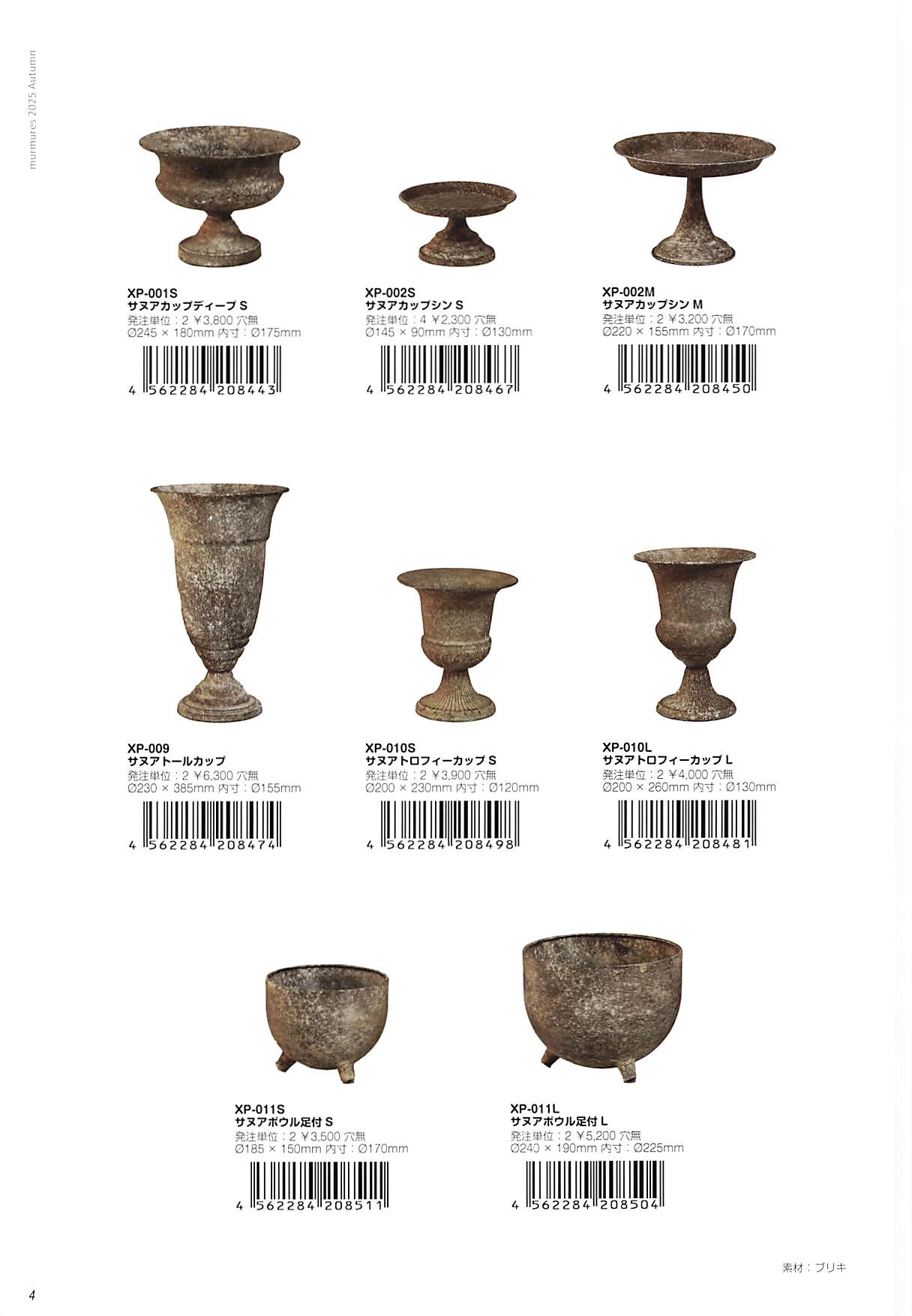 murmures 2025 Autumn

XP-001S
サヌアカップディープ S
発注単位：2 ¥3,800 穴無
Ø245 × 180mm 内寸：Ø175mm
4 562284 208443

XP-002S
サヌアカップシン S
発注単位：4 ¥2,300 穴無
Ø145 × 90mm 内寸：Ø130mm
4 562284 208467

XP-002M
サヌアカップシン M
発注単位：2 ¥3,200 穴無
Ø220 × 155mm 内寸：Ø170mm
4 562284 208450

XP-009
サヌアトールカップ
発注単位：2 ¥6,300 穴無
Ø230 × 385mm 内寸：Ø155mm
4 562284 208474

XP-010S
サヌアトロフィーカップ S
発注単位：2 ¥3,900 穴無
Ø200 × 230mm 内寸：Ø120mm
4 562284 208498

XP-010L
サヌアトロフィーカップ L
発注単位：2 ¥4,000 穴無
Ø200 × 260mm 内寸：Ø130mm
4 562284 208481

XP-011S
サヌアボウル足付 S
発注単位：2 ¥3,500 穴無
Ø185 × 150mm 内寸：Ø170mm
4 562284 208511

XP-011L
サヌアボウル足付 L
発注単位：2 ¥5,200 穴無
Ø240 × 190mm 内寸：Ø225mm
4 562284 208504

素材：ブリキ

4